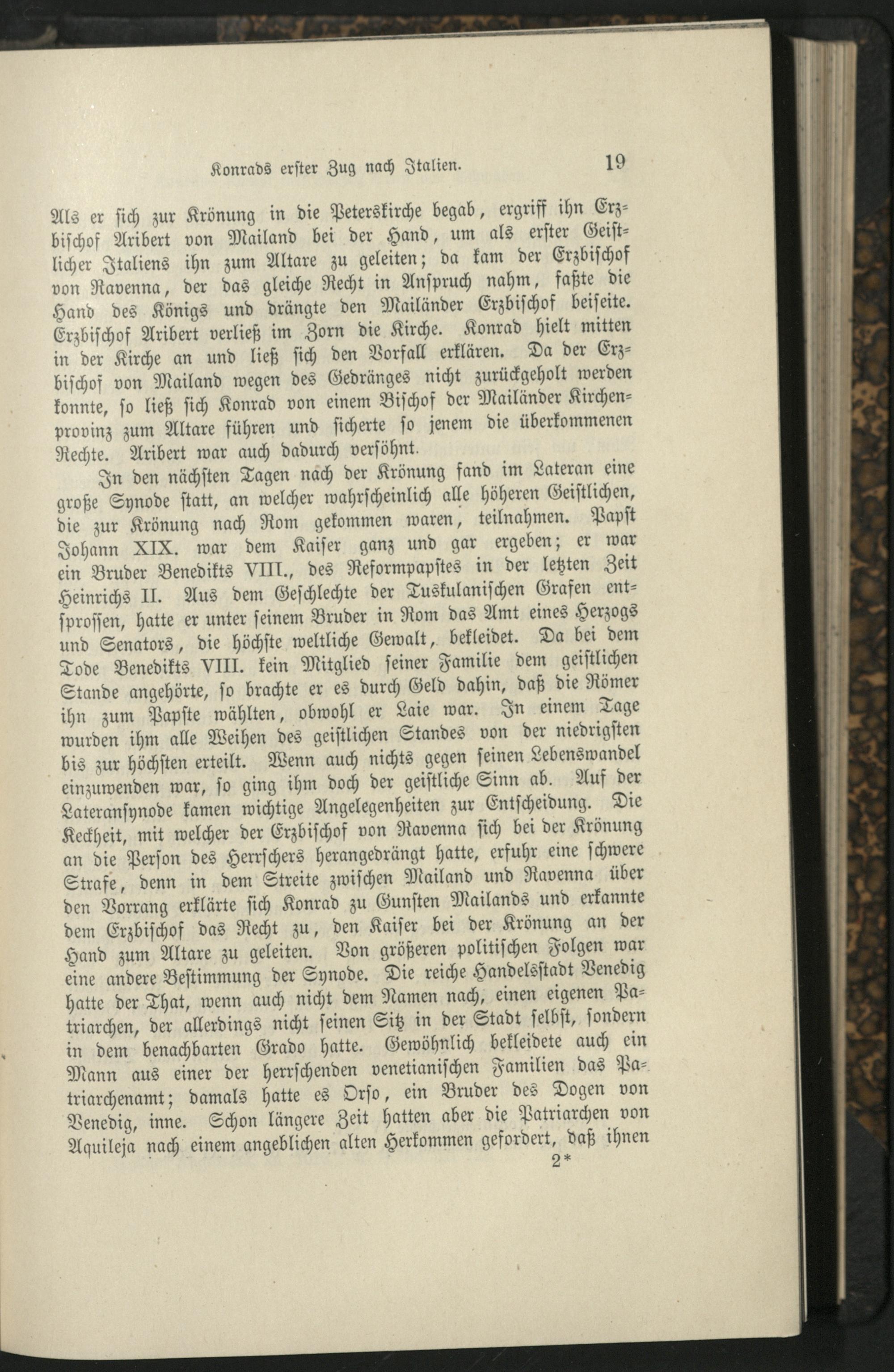 Konrads erster Zug nach Italien. 19

Als er sich zur Krönung in die Peterskirche begab, ergriff ihn Erzbischof Aribert von Mailand bei der Hand, um als erster Geistlicher Italiens ihn zum Altare zu geleiten; da kam der Erzbischof von Ravenna, der das gleiche Recht in Anspruch nahm, faßte die Hand des Königs und drängte den Mailänder Erzbischof beiseite. Erzbischof Aribert verließ im Zorn die Kirche. Konrad hielt mitten in der Kirche an und ließ sich den Vorfall erklären. Da der Erzbischof von Mailand wegen des Gedränges nicht zurückgeholt werden konnte, so ließ sich Konrad von einem Bischof der Mailänder Kirchenprovinz zum Altare führen und sicherte so jenem die überkommenen Rechte. Aribert war auch dadurch versöhnt.

In den nächsten Tagen nach der Krönung fand im Lateran eine große Synode statt, an welcher wahrscheinlich alle höheren Geistlichen, die zur Krönung nach Rom gekommen waren, teilnahmen. Papst Johann XIX. war dem Kaiser ganz und gar ergeben; er war ein Bruder Benedikts VIII., des Reformpapstes in der letzten Zeit Heinrichs II. Aus dem Geschlechte der Tuskulanischen Grafen entsprossen, hatte er unter seinem Bruder in Rom das Amt eines Herzogs und Senators, die höchste weltliche Gewalt, bekleidet. Da bei dem Tode Benedikts VIII. kein Mitglied seiner Familie dem geistlichen Stande angehörte, so brachte er es durch Geld dahin, daß die Römer ihn zum Papste wählten, obwohl er Laie war. In einem Tage wurden ihm alle Weihen des geistlichen Standes von der niedrigsten bis zur höchsten erteilt. Wenn auch nichts gegen seinen Lebenswandel einzuwenden war, so ging ihm doch der geistliche Sinn ab. Auf der Lateransynode kamen wichtige Angelegenheiten zur Entscheidung. Die Keckheit, mit welcher der Erzbischof von Ravenna sich bei der Krönung an die Person des Herrschers herangedrängt hatte, erfuhr eine schwere Strafe, denn in dem Streite zwischen Mailand und Ravenna über den Vorrang erklärte sich Konrad zu Gunsten Mailands und erkannte dem Erzbischof das Recht zu, den Kaiser bei der Krönung an der Hand zum Altare zu geleiten. Von größeren politischen Folgen war eine andere Bestimmung der Synode. Die reiche Handelsstadt Venedig hatte der That, wenn auch nicht dem Namen nach, einen eigenen Patriarchen, der allerdings nicht seinen Sitz in der Stadt selbst, sondern in dem benachbarten Grado hatte. Gewöhnlich bekleidete auch ein Mann aus einer der herrschenden venetianischen Familien das Patriarchenamt; damals hatte es Orso, ein Bruder des Dogen von Venedig, inne. Schon längere Zeit hatten aber die Patriarchen von Aquileja nach einem angeblichen alten Herkommen gefordert, daß ihnen

2*